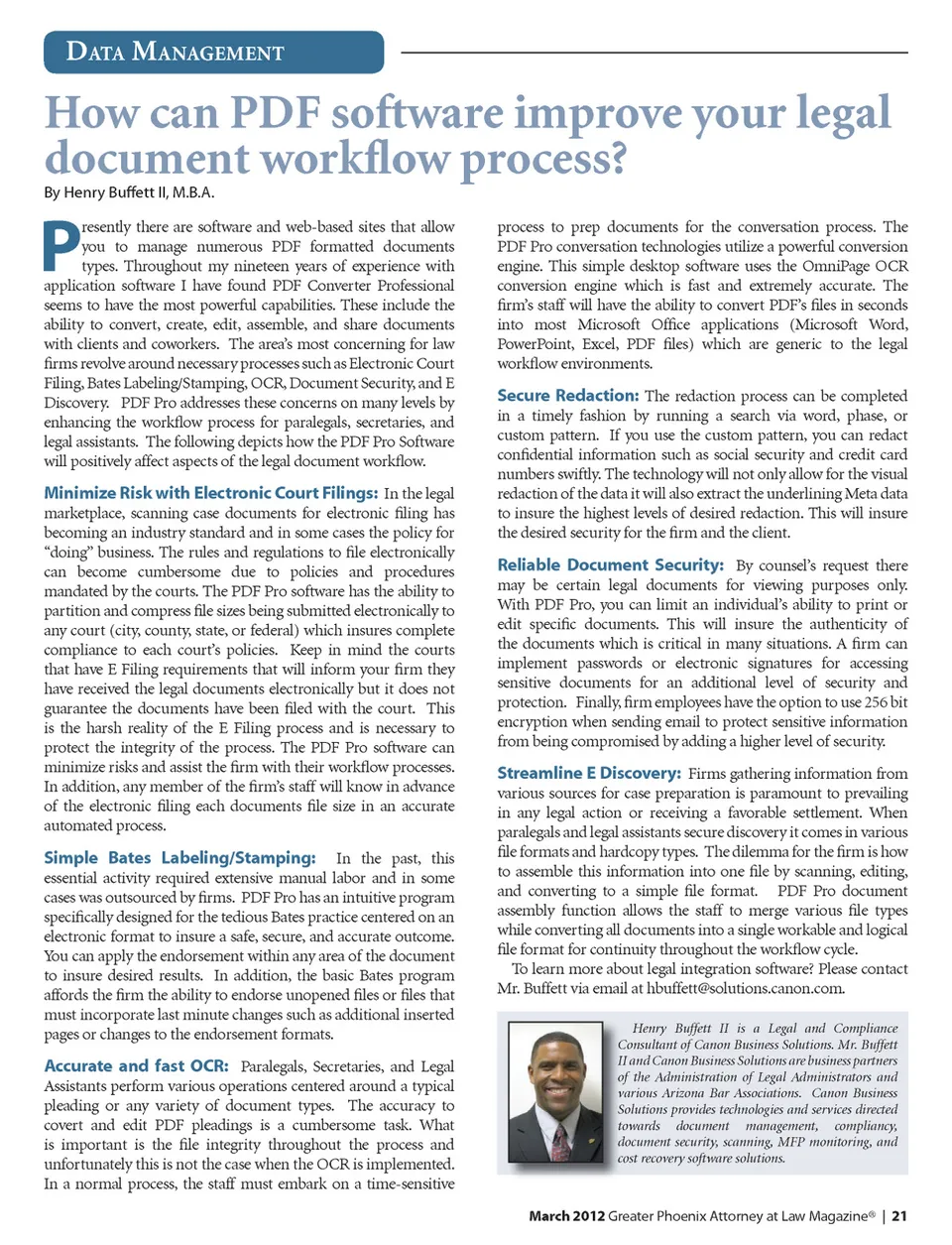 DATA MANAGEMENT

How can PDF software improve your legal document workflow process?

By Henry Buffett II, M.B.A.

Presently there are software and web-based sites that allow you to manage numerous PDF formatted documents types. Throughout my nineteen years of experience with application software I have found PDF Converter Professional seems to have the most powerful capabilities. These include the ability to convert, create, edit, assemble, and share documents with clients and coworkers. The area's most concerning for law firms revolve around necessary processes such as Electronic Court Filing, Bates Labeling/Stamping, OCR, Document Security, and E Discovery. PDF Pro addresses these concerns on many levels by enhancing the workflow process for paralegals, secretaries, and legal assistants. The following depicts how the PDF Pro Software will positively affect aspects of the legal document workflow.

Minimize Risk with Electronic Court Filings: In the legal marketplace, scanning case documents for electronic filing has becoming an industry standard and in some cases the policy for "doing" business. The rules and regulations to file electronically can become cumbersome due to policies and procedures mandated by the courts. The PDF Pro software has the ability to partition and compress file sizes being submitted electronically to any court (city, county, state, or federal) which insures complete compliance to each court's policies. Keep in mind the courts that have E Filing requirements that will inform your firm they have received the legal documents electronically but it does not guarantee the documents have been filed with the court. This is the harsh reality of the E Filing process and is necessary to protect the integrity of the process. The PDF Pro software can minimize risks and assist the firm with their workflow processes. In addition, any member of the firm's staff will know in advance of the electronic filing each documents file size in an accurate automated process.

Simple Bates Labeling/Stamping: In the past, this essential activity required extensive manual labor and in some cases was outsourced by firms. PDF Pro has an intuitive program specifically designed for the tedious Bates practice centered on an electronic format to insure a safe, secure, and accurate outcome. You can apply the endorsement within any area of the document to insure desired results. In addition, the basic Bates program affords the firm the ability to endorse unopened files or files that must incorporate last minute changes such as additional inserted pages or changes to the endorsement formats.

Accurate and fast OCR: Paralegals, Secretaries, and Legal Assistants perform various operations centered around a typical pleading or any variety of document types. The accuracy to covert and edit PDF pleadings is a cumbersome task. What is important is the file integrity throughout the process and unfortunately this is not the case when the OCR is implemented. In a normal process, the staff must embark on a time-sensitive process to prep documents for the conversation process. The PDF Pro conversation technologies utilize a powerful conversion engine. This simple desktop software uses the OmniPage OCR conversion engine which is fast and extremely accurate. The firm's staff will have the ability to convert PDF's files in seconds into most Microsoft Office applications (Microsoft Word, PowerPoint, Excel, PDF files) which are generic to the legal workflow environments.

Secure Redaction: The redaction process can be completed in a timely fashion by running a search via word, phase, or custom pattern. If you use the custom pattern, you can redact confidential information such as social security and credit card numbers swiftly. The technology will not only allow for the visual redaction of the data it will also extract the underlining Meta data to insure the highest levels of desired redaction. This will insure the desired security for the firm and the client.

Reliable Document Security: By counsel's request there may be certain legal documents for viewing purposes only. With PDF Pro, you can limit an individual's ability to print or edit specific documents. This will insure the authenticity of the documents which is critical in many situations. A firm can implement passwords or electronic signatures for accessing sensitive documents for an additional level of security and protection. Finally, firm employees have the option to use 256 bit encryption when sending email to protect sensitive information from being compromised by adding a higher level of security.

Streamline E Discovery: Firms gathering information from various sources for case preparation is paramount to prevailing in any legal action or receiving a favorable settlement. When paralegals and legal assistants secure discovery it comes in various file formats and hardcopy types. The dilemma for the firm is how to assemble this information into one file by scanning, editing, and converting to a simple file format. PDF Pro document assembly function allows the staff to merge various file types while converting all documents into a single workable and logical file format for continuity throughout the workflow cycle.

To learn more about legal integration software? Please contact Mr. Buffett via email at hbuffett@solutions.canon.com.

Henry Buffett II is a Legal and Compliance Consultant of Canon Business Solutions. Mr. Buffett II and Canon Business Solutions are business partners of the Administration of Legal Administrators and various Arizona Bar Associations. Canon Business Solutions provides technologies and services directed towards document management, compliancy, document security, scanning, MFP monitoring, and cost recovery software solutions.

March 2012 Greater Phoenix Attorney at Law Magazine® | 21